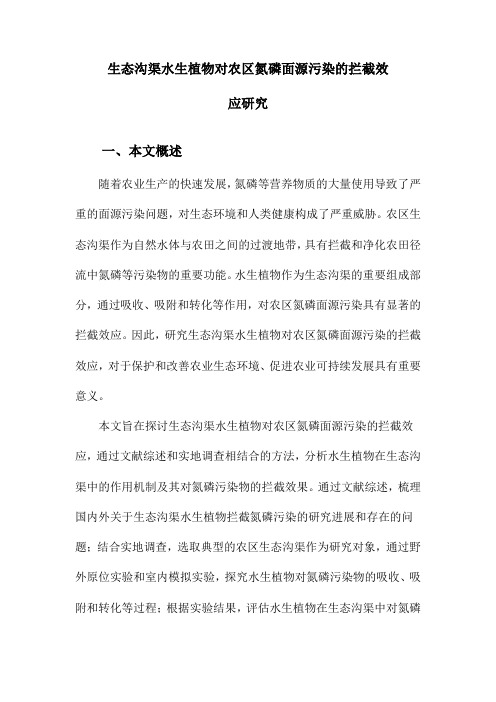 生态沟渠水生植物对农区氮磷面源污染的拦截效应研究

一、本文概述

随着农业生产的快速发展，氮磷等营养物质的大量使用导致了严重的面源污染问题，对生态环境和人类健康构成了严重威胁。农区生态沟渠作为自然水体与农田之间的过渡地带，具有拦截和净化农田径流中氮磷等污染物的重要功能。水生植物作为生态沟渠的重要组成部分，通过吸收、吸附和转化等作用，对农区氮磷面源污染具有显著的拦截效应。因此，研究生态沟渠水生植物对农区氮磷面源污染的拦截效应，对于保护和改善农业生态环境、促进农业可持续发展具有重要意义。

本文旨在探讨生态沟渠水生植物对农区氮磷面源污染的拦截效应，通过文献综述和实地调查相结合的方法，分析水生植物在生态沟渠中的作用机制及其对氮磷污染物的拦截效果。通过文献综述，梳理国内外关于生态沟渠水生植物拦截氮磷污染的研究进展和存在的问题；结合实地调查，选取典型的农区生态沟渠作为研究对象，通过野外原位实验和室内模拟实验，探究水生植物对氮磷污染物的吸收、吸附和转化等过程；根据实验结果，评估水生植物在生态沟渠中对氮磷